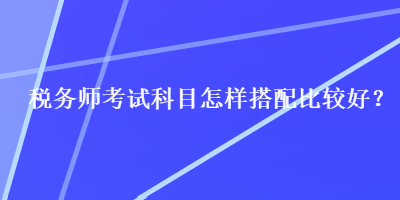 税务师考试科目怎样搭配比较好？